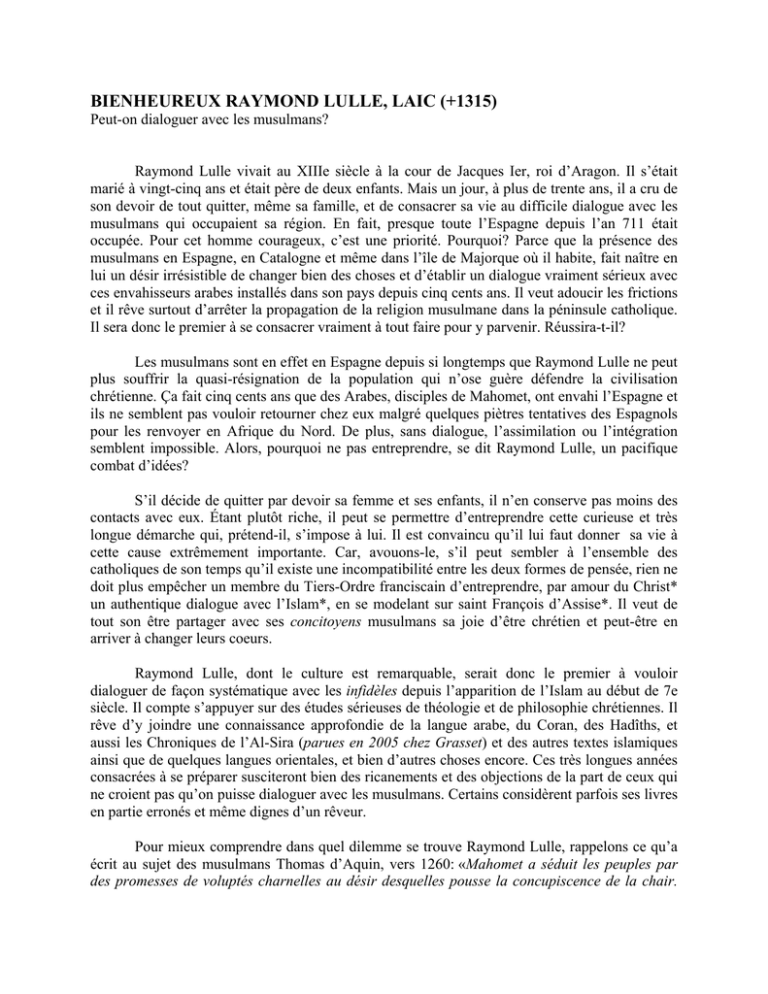 BIENHEUREUX RAYMOND LULLE, LAIC (+1315)
Peut-on dialoguer avec les musulmans?

Raymond Lulle vivait au XIIIe siècle à la cour de Jacques Ier, roi d'Aragon. Il s'était marié à vingt-cinq ans et était père de deux enfants. Mais un jour, à plus de trente ans, il a cru de son devoir de tout quitter, même sa famille, et de consacrer sa vie au difficile dialogue avec les musulmans qui occupaient sa région. En fait, presque toute l'Espagne depuis l'an 711 était occupée. Pour cet homme courageux, c'est une priorité. Pourquoi? Parce que la présence des musulmans en Espagne, en Catalogne et même dans l'île de Majorque où il habite, fait naître en lui un désir irrésistible de changer bien des choses et d'établir un dialogue vraiment sérieux avec ces envahisseurs arabes installés dans son pays depuis cinq cents ans. Il veut adoucir les frictions et il rêve surtout d'arrêter la propagation de la religion musulmane dans la péninsule catholique. Il sera donc le premier à se consacrer vraiment à tout faire pour y parvenir. Réussira-t-il?

Les musulmans sont en effet en Espagne depuis si longtemps que Raymond Lulle ne peut plus souffrir la quasi-résignation de la population qui n'ose guère défendre la civilisation chrétienne. Ça fait cinq cents ans que des Arabes, disciples de Mahomet, ont envahi l'Espagne et ils ne semblent pas vouloir retourner chez eux malgré quelques piètres tentatives des Espagnols pour les renvoyer en Afrique du Nord. De plus, sans dialogue, l'assimilation ou l'intégration semblent impossible. Alors, pourquoi ne pas entreprendre, se dit Raymond Lulle, un pacifique combat d'idées?

S'il décide de quitter par devoir sa femme et ses enfants, il n'en conserve pas moins des contacts avec eux. Étant plutôt riche, il peut se permettre d'entreprendre cette curieuse et très longue démarche qui, prétend-il, s'impose à lui. Il est convaincu qu'il lui faut donner sa vie à cette cause extrêmement importante. Car, avouons-le, s'il peut sembler à l'ensemble des catholiques de son temps qu'il existe une incompatibilité entre les deux formes de pensée, rien ne doit plus empêcher un membre du Tiers-Ordre franciscain d'entreprendre, par amour du Christ* un authentique dialogue avec l'Islam*, en se modelant sur saint François d'Assise*. Il veut de tout son être partager avec ses concitoyens musulmans sa joie d'être chrétien et peut-être en arriver à changer leurs coeurs.

Raymond Lulle, dont le culture est remarquable, serait donc le premier à vouloir dialoguer de façon systématique avec les infidèles depuis l'apparition de l'Islam au début de 7e siècle. Il compte s'appuyer sur des études sérieuses de théologie et de philosophie chrétiennes. Il rêve d'y joindre une connaissance approfondie de la langue arabe, du Coran, des Hadîths, et aussi les Chroniques de l'Al-Sira (parues en 2005 chez Grasset) et des autres textes islamiques ainsi que de quelques langues orientales, et bien d'autres choses encore. Ces très longues années consacrées à se préparer susciteront bien des ricanements et des objections de la part de ceux qui ne croient pas qu'on puisse dialoguer avec les musulmans. Certains considèrent parfois ses livres en partie erronés et même dignes d'un rêveur.

Pour mieux comprendre dans quel dilemme se trouve Raymond Lulle, rappelons ce qu'a écrit au sujet des musulmans Thomas d'Aquin, vers 1260: «Mahomet a séduit les peuples par des promesses de voluptés charnelles au désir desquelles pousse la concupiscence de la chair.